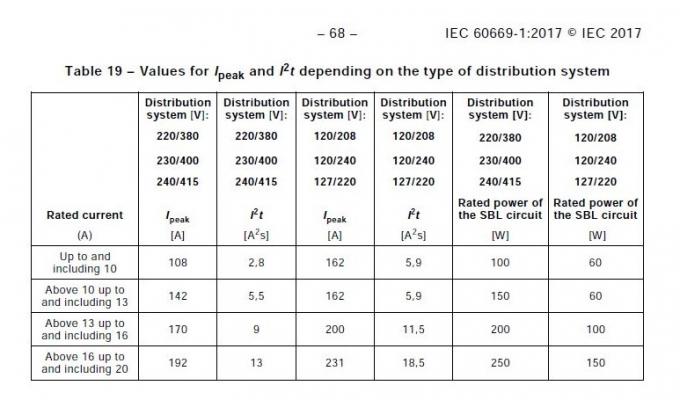 – 68 – IEC 60669-1:2017 © IEC 2017

Table 19 – Values for $I_{peak}$ and $I^2t$ depending on the type of distribution system

| Rated current (A) | Distribution system [V]: 220/380 230/400 240/415 $I_{peak}$ [A] | Distribution system [V]: 220/380 230/400 240/415 $I^2t$ [$A^2s$] | Distribution system [V]: 120/208 120/240 127/220 $I_{peak}$ [A] | Distribution system [V]: 120/208 120/240 127/220 $I^2t$ [$A^2s$] | Distribution system [V]: 220/380 230/400 240/415 Rated power of the SBL circuit [W] | Distribution system [V]: 120/208 120/240 127/220 Rated power of the SBL circuit [W] |
|---|---|---|---|---|---|---|
| Up to and including 10 | 108 | 2,8 | 162 | 5,9 | 100 | 60 |
| Above 10 up to and including 13 | 142 | 5,5 | 162 | 5,9 | 150 | 60 |
| Above 13 up to and including 16 | 170 | 9 | 200 | 11,5 | 200 | 100 |
| Above 16 up to and including 20 | 192 | 13 | 231 | 18,5 | 250 | 150 |